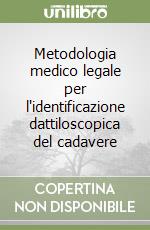 unilibro

Metodologia medico legale per l'identificazione dattiloscopica del cadavere

COPERTINA NON DISPONIBILE